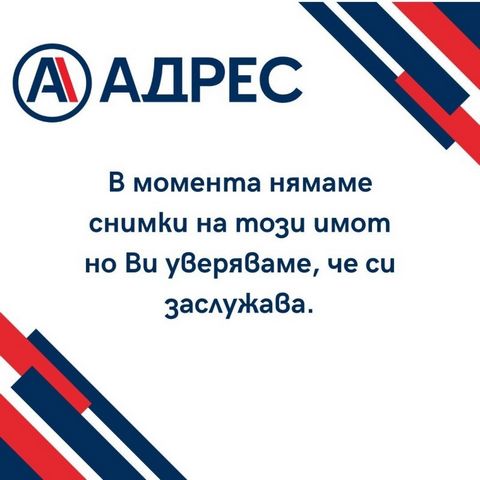 АДРЕС

В момента нямаме снимки на този имот но Ви уверяваме, че си заслужава.